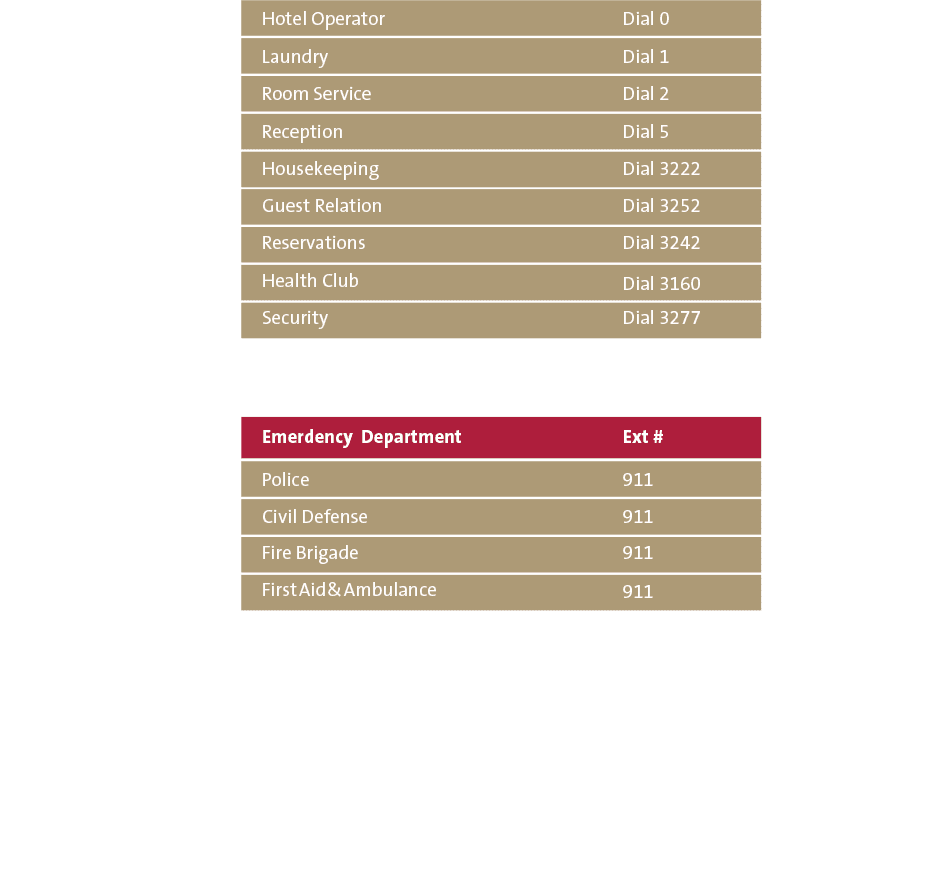 | Hotel Operator | Dial 0 |
|---|---|
| Laundry | Dial 1 |
| Room Service | Dial 2 |
| Reception | Dial 5 |
| Housekeeping | Dial 3222 |
| Guest Relation | Dial 3252 |
| Reservations | Dial 3242 |
| Health Club | Dial 3160 |
| Security | Dial 3277 |

| Emerdency Department | Ext # |
|---|---|
| Police | 911 |
| Civil Defense | 911 |
| Fire Brigade | 911 |
| First Aid & Ambulance | 911 |